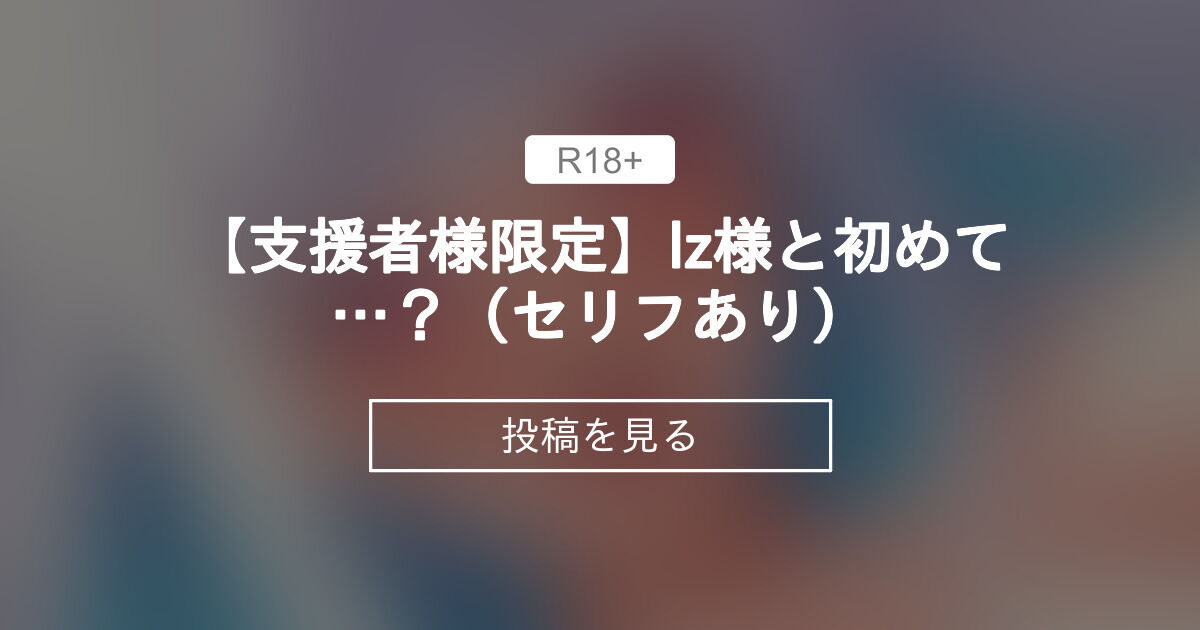 R18+

【支援者様限定】Iz様と初めて…？（セリフあり）

投稿を見る